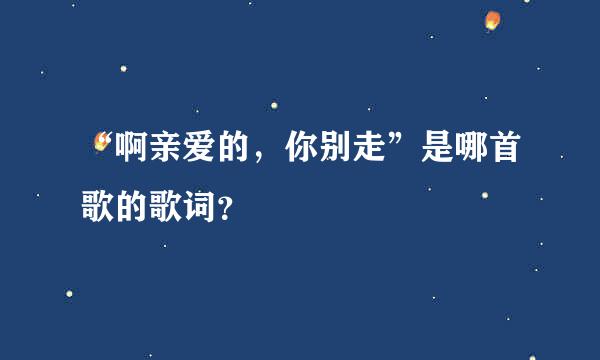 “啊亲爱的，你别走”是哪首歌的歌词?